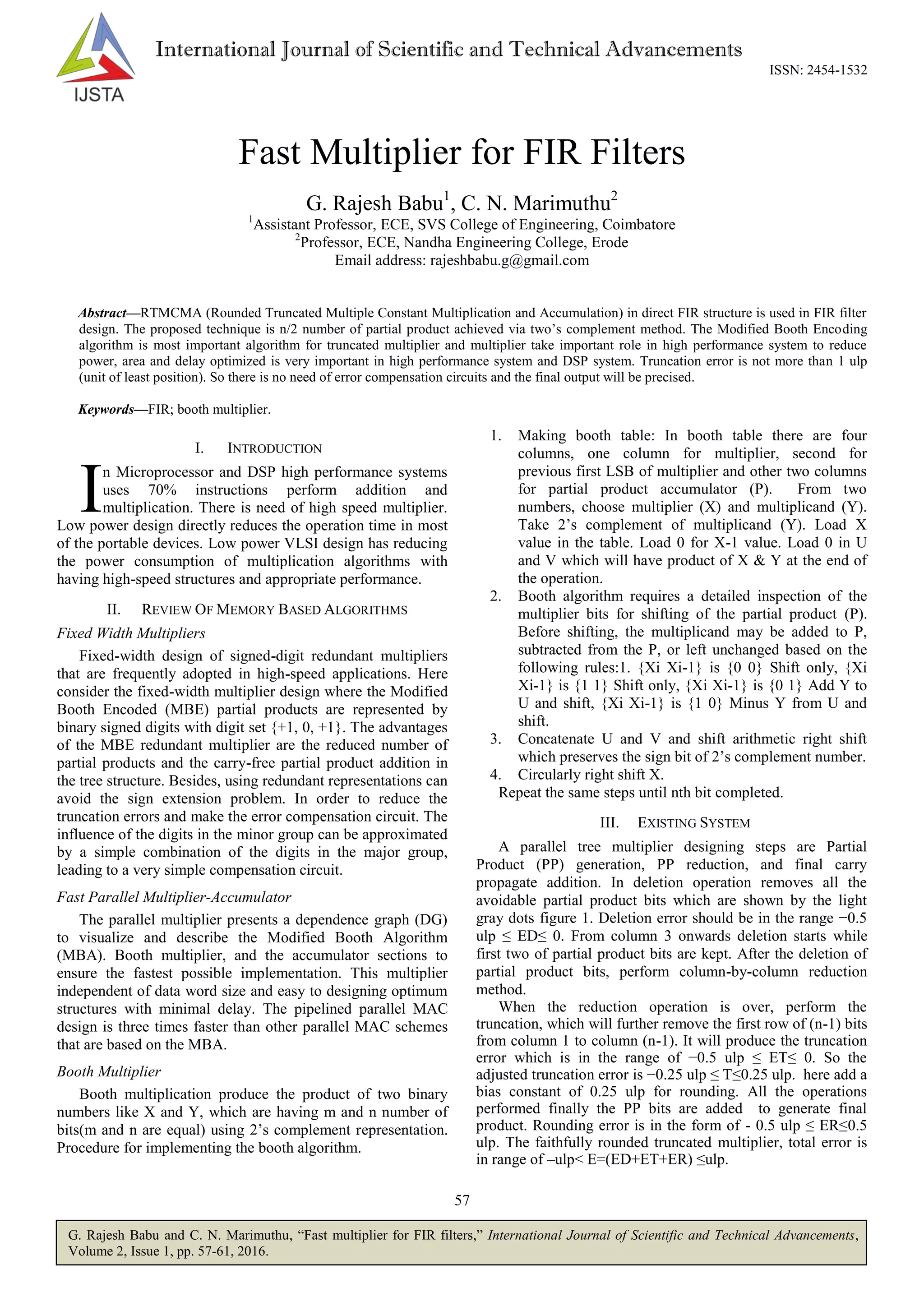 IJSTA

International Journal of Scientific and Technical Advancements

ISSN: 2454-1532

Fast Multiplier for FIR Filters

G. Rajesh Babu$^1$, C. N. Marimuthu$^2$
$^1$Assistant Professor, ECE, SVS College of Engineering, Coimbatore
$^2$Professor, ECE, Nandha Engineering College, Erode
Email address: rajeshbabu.g@gmail.com

Abstract—RTMCMA (Rounded Truncated Multiple Constant Multiplication and Accumulation) in direct FIR structure is used in FIR filter design. The proposed technique is n/2 number of partial product achieved via two's complement method. The Modified Booth Encoding algorithm is most important algorithm for truncated multiplier and multiplier take important role in high performance system to reduce power, area and delay optimized is very important in high performance system and DSP system. Truncation error is not more than 1 ulp (unit of least position). So there is no need of error compensation circuits and the final output will be precised.

Keywords—FIR; booth multiplier.

I. INTRODUCTION

In Microprocessor and DSP high performance systems uses 70% instructions perform addition and multiplication. There is need of high speed multiplier. Low power design directly reduces the operation time in most of the portable devices. Low power VLSI design has reducing the power consumption of multiplication algorithms with having high-speed structures and appropriate performance.

II. REVIEW OF MEMORY BASED ALGORITHMS

Fixed Width Multipliers

Fixed-width design of signed-digit redundant multipliers that are frequently adopted in high-speed applications. Here consider the fixed-width multiplier design where the Modified Booth Encoded (MBE) partial products are represented by binary signed digits with digit set {+1, 0, +1}. The advantages of the MBE redundant multiplier are the reduced number of partial products and the carry-free partial product addition in the tree structure. Besides, using redundant representations can avoid the sign extension problem. In order to reduce the truncation errors and make the error compensation circuit. The influence of the digits in the minor group can be approximated by a simple combination of the digits in the major group, leading to a very simple compensation circuit.

Fast Parallel Multiplier-Accumulator

The parallel multiplier presents a dependence graph (DG) to visualize and describe the Modified Booth Algorithm (MBA). Booth multiplier, and the accumulator sections to ensure the fastest possible implementation. This multiplier independent of data word size and easy to designing optimum structures with minimal delay. The pipelined parallel MAC design is three times faster than other parallel MAC schemes that are based on the MBA.

Booth Multiplier

Booth multiplication produce the product of two binary numbers like X and Y, which are having m and n number of bits(m and n are equal) using 2's complement representation. Procedure for implementing the booth algorithm.

1. Making booth table: In booth table there are four columns, one column for multiplier, second for previous first LSB of multiplier and other two columns for partial product accumulator (P). From two numbers, choose multiplier (X) and multiplicand (Y). Take 2's complement of multiplicand (Y). Load X value in the table. Load 0 for X-1 value. Load 0 in U and V which will have product of X & Y at the end of the operation.
2. Booth algorithm requires a detailed inspection of the multiplier bits for shifting of the partial product (P). Before shifting, the multiplicand may be added to P, subtracted from the P, or left unchanged based on the following rules:1. {Xi Xi-1} is {0 0} Shift only, {Xi Xi-1} is {1 1} Shift only, {Xi Xi-1} is {0 1} Add Y to U and shift, {Xi Xi-1} is {1 0} Minus Y from U and shift.
3. Concatenate U and V and shift arithmetic right shift which preserves the sign bit of 2's complement number.
4. Circularly right shift X.
Repeat the same steps until nth bit completed.

III. EXISTING SYSTEM

A parallel tree multiplier designing steps are Partial Product (PP) generation, PP reduction, and final carry propagate addition. In deletion operation removes all the avoidable partial product bits which are shown by the light gray dots figure 1. Deletion error should be in the range −0.5 ulp ≤ ED≤ 0. From column 3 onwards deletion starts while first two of partial product bits are kept. After the deletion of partial product bits, perform column-by-column reduction method.

When the reduction operation is over, perform the truncation, which will further remove the first row of (n-1) bits from column 1 to column (n-1). It will produce the truncation error which is in the range of −0.5 ulp ≤ ET≤ 0. So the adjusted truncation error is −0.25 ulp ≤ T≤0.25 ulp. here add a bias constant of 0.25 ulp for rounding. All the operations performed finally the PP bits are added to generate final product. Rounding error is in the form of - 0.5 ulp ≤ ER≤0.5 ulp. The faithfully rounded truncated multiplier, total error is in range of –ulp< E=(ED+ET+ER) ≤ulp.

57

G. Rajesh Babu and C. N. Marimuthu, "Fast multiplier for FIR filters," International Journal of Scientific and Technical Advancements, Volume 2, Issue 1, pp. 57-61, 2016.